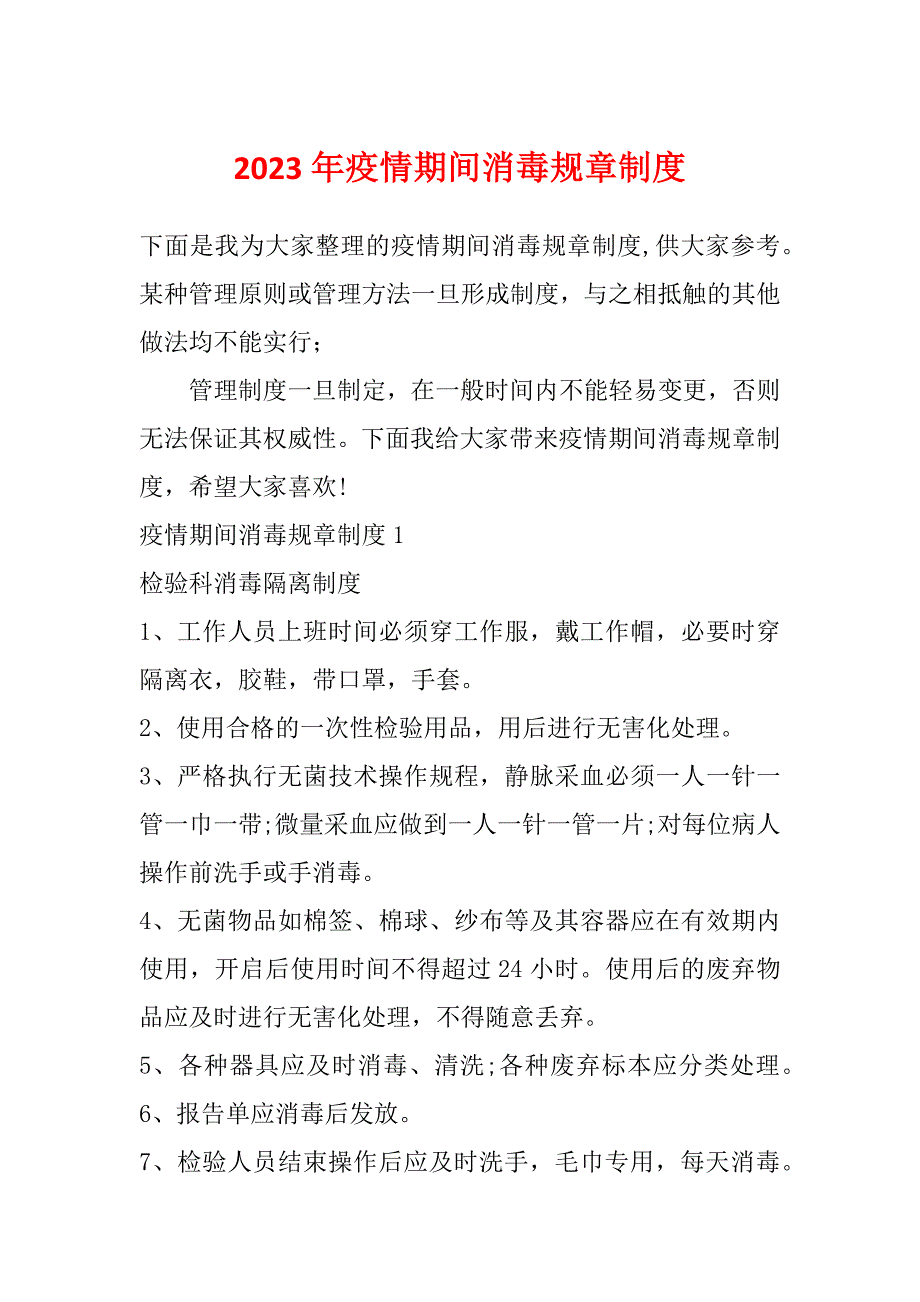 2023年疫情期间消毒规章制度

下面是我为大家整理的疫情期间消毒规章制度,供大家参考。某种管理原则或管理方法一旦形成制度，与之相抵触的其他做法均不能实行；

管理制度一旦制定，在一般时间内不能轻易变更，否则无法保证其权威性。下面我给大家带来疫情期间消毒规章制度，希望大家喜欢!

疫情期间消毒规章制度1

检验科消毒隔离制度

1、工作人员上班时间必须穿工作服，戴工作帽，必要时穿隔离衣，胶鞋，带口罩，手套。

2、使用合格的一次性检验用品，用后进行无害化处理。

3、严格执行无菌技术操作规程，静脉采血必须一人一针一管一巾一带;微量采血应做到一人一针一管一片;对每位病人操作前洗手或手消毒。

4、无菌物品如棉签、棉球、纱布等及其容器应在有效期内使用，开启后使用时间不得超过24小时。使用后的废弃物品应及时进行无害化处理，不得随意丢弃。

5、各种器具应及时消毒、清洗;各种废弃标本应分类处理。

6、报告单应消毒后发放。

7、检验人员结束操作后应及时洗手，毛巾专用，每天消毒。